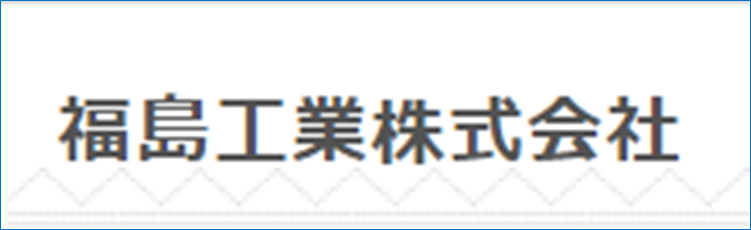 福島工業株式会社